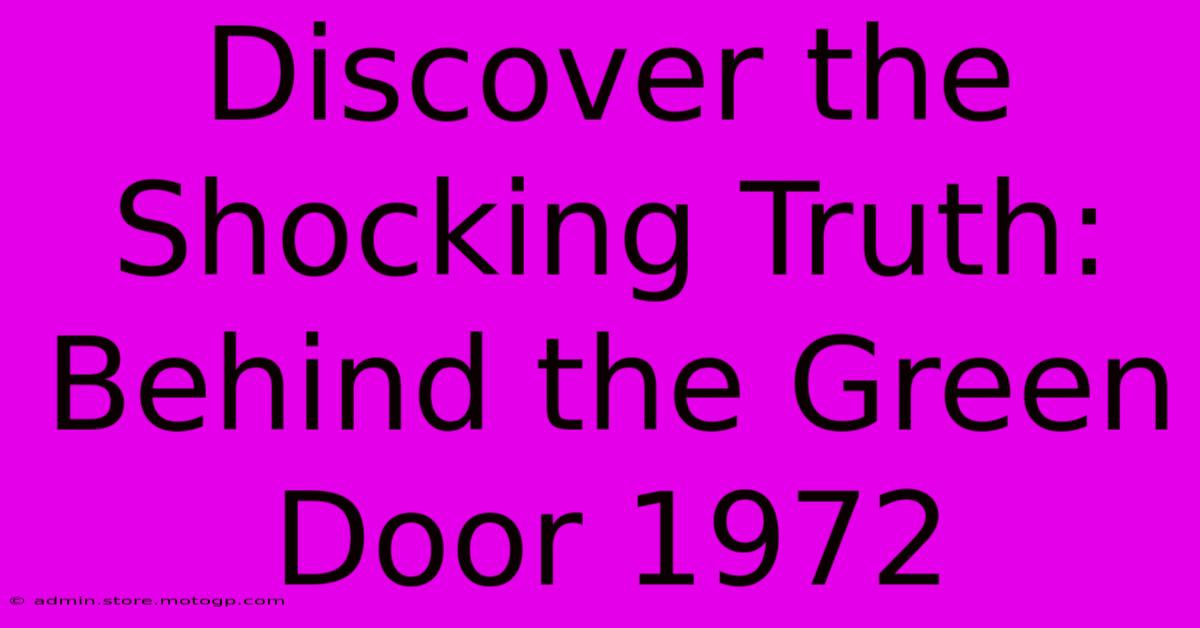 Discover the Shocking Truth: Behind the Green Door 1972

© admin.store.motogp.com